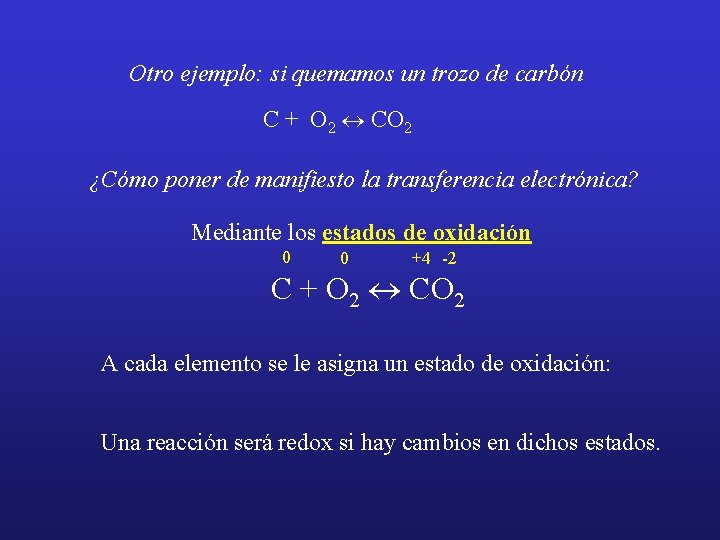 Otro ejemplo: si quemamos un trozo de carbón

$C + O_2 \leftrightarrow CO_2$

¿Cómo poner de manifiesto la transferencia electrónica?

Mediante los estados de oxidación

0 0 +4 -2

$C + O_2 \leftrightarrow CO_2$

A cada elemento se le asigna un estado de oxidación:

Una reacción será redox si hay cambios en dichos estados.